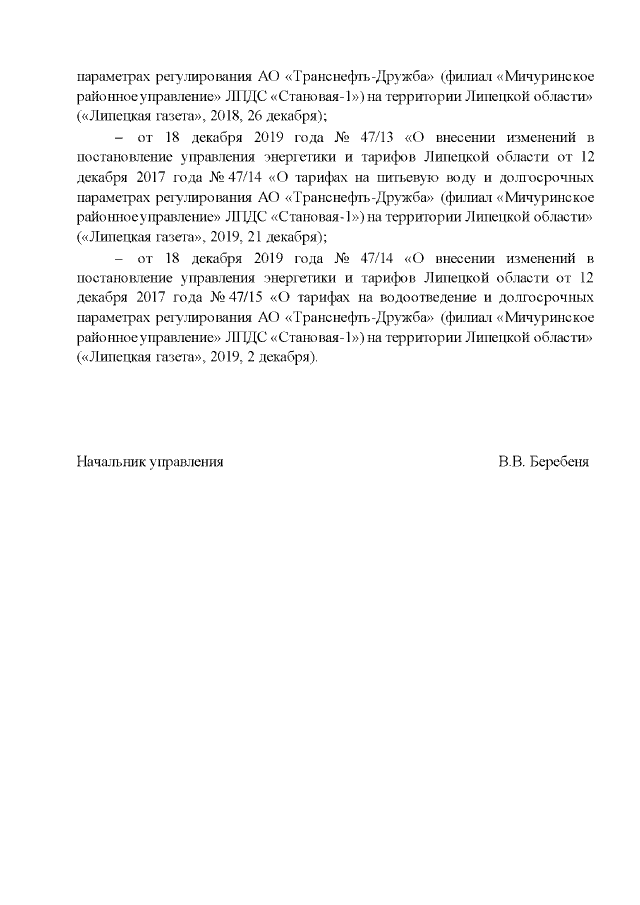 параметрах регулирования АО «Транснефть-Дружба» (филиал «Мичуринское районное управление» ЛПДС «Становая-1») на территории Липецкой области» («Липецкая газета», 2018, 26 декабря);

– от 18 декабря 2019 года № 47/13 «О внесении изменений в постановление управления энергетики и тарифов Липецкой области от 12 декабря 2017 года № 47/14 «О тарифах на питьевую воду и долгосрочных параметрах регулирования АО «Транснефть-Дружба» (филиал «Мичуринское районное управление» ЛПДС «Становая-1») на территории Липецкой области» («Липецкая газета», 2019, 21 декабря);

– от 18 декабря 2019 года № 47/14 «О внесении изменений в постановление управления энергетики и тарифов Липецкой области от 12 декабря 2017 года № 47/15 «О тарифах на водоотведение и долгосрочных параметрах регулирования АО «Транснефть-Дружба» (филиал «Мичуринское районное управление» ЛПДС «Становая-1») на территории Липецкой области» («Липецкая газета», 2019, 2 декабря).

Начальник управления В.В. Беребеня